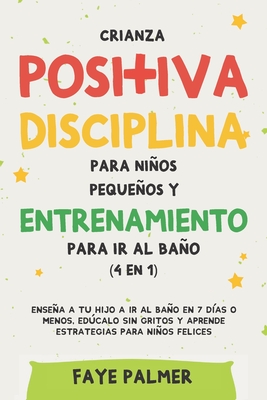 CRIANZA
POSITIVA
DISCIPLINA
PARA NIÑOS PEQUEÑOS Y
ENTRENAMIENTO
PARA IR AL BAÑO
(4 EN 1)

ENSEÑA A TU HIJO A IR AL BAÑO EN 7 DÍAS O MENOS, EDÚCALO SIN GRITOS Y APRENDE ESTRATEGIAS PARA NIÑOS FELICES

FAYE PALMER